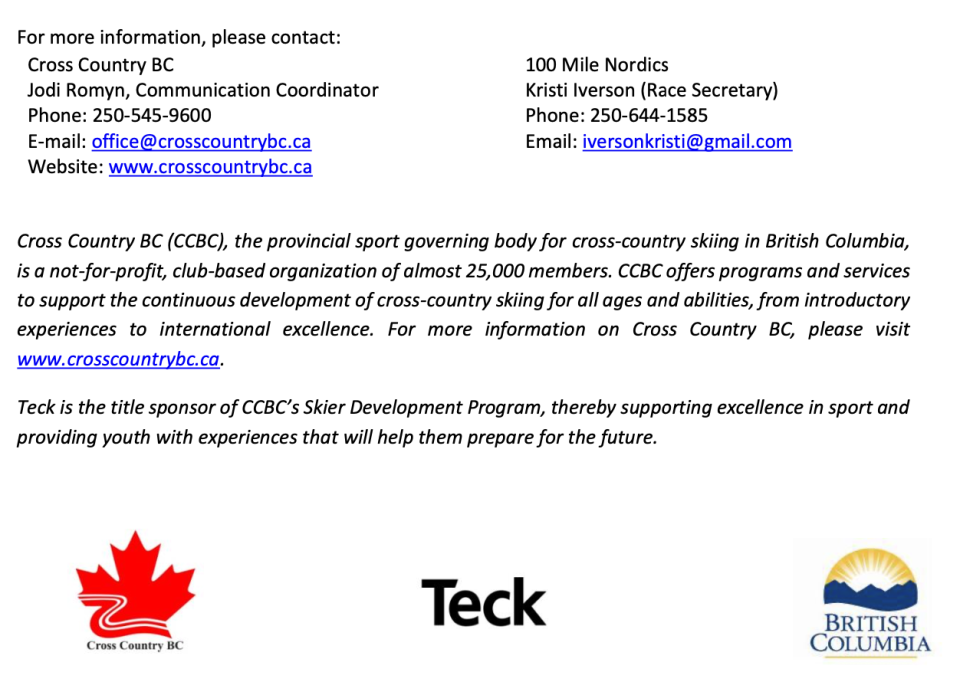 For more information, please contact:

Cross Country BC
Jodi Romyn, Communication Coordinator
Phone: 250-545-9600
E-mail: office@crosscountrybc.ca
Website: www.crosscountrybc.ca

100 Mile Nordics
Kristi Iverson (Race Secretary)
Phone: 250-644-1585
Email: iversonkristi@gmail.com

Cross Country BC (CCBC), the provincial sport governing body for cross-country skiing in British Columbia, is a not-for-profit, club-based organization of almost 25,000 members. CCBC offers programs and services to support the continuous development of cross-country skiing for all ages and abilities, from introductory experiences to international excellence. For more information on Cross Country BC, please visit www.crosscountrybc.ca.

Teck is the title sponsor of CCBC's Skier Development Program, thereby supporting excellence in sport and providing youth with experiences that will help them prepare for the future.

Cross Country BC

Teck

BRITISH COLUMBIA